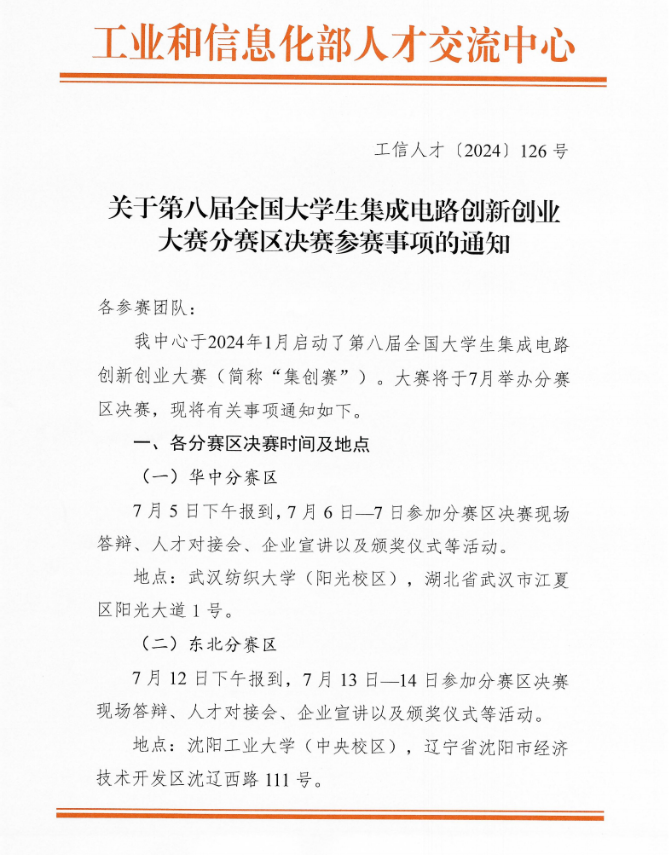 工业和信息化部人才交流中心

工信人才〔2024〕126 号

关于第八届全国大学生集成电路创新创业大赛分赛区决赛参赛事项的通知

各参赛团队：

我中心于2024年1月启动了第八届全国大学生集成电路创新创业大赛（简称“集创赛”）。大赛将于7月举办分赛区决赛，现将有关事项通知如下。

一、各分赛区决赛时间及地点

（一）华中分赛区

7 月 5 日下午报到，7 月 6 日—7 日参加分赛区决赛现场答辩、人才对接会、企业宣讲以及颁奖仪式等活动。

地点：武汉纺织大学（阳光校区），湖北省武汉市江夏区阳光大道 1 号。

（二）东北分赛区

7 月 12 日下午报到，7 月 13 日—14 日参加分赛区决赛现场答辩、人才对接会、企业宣讲以及颁奖仪式等活动。

地点：沈阳工业大学（中央校区），辽宁省沈阳市经济技术开发区沈辽西路 111 号。